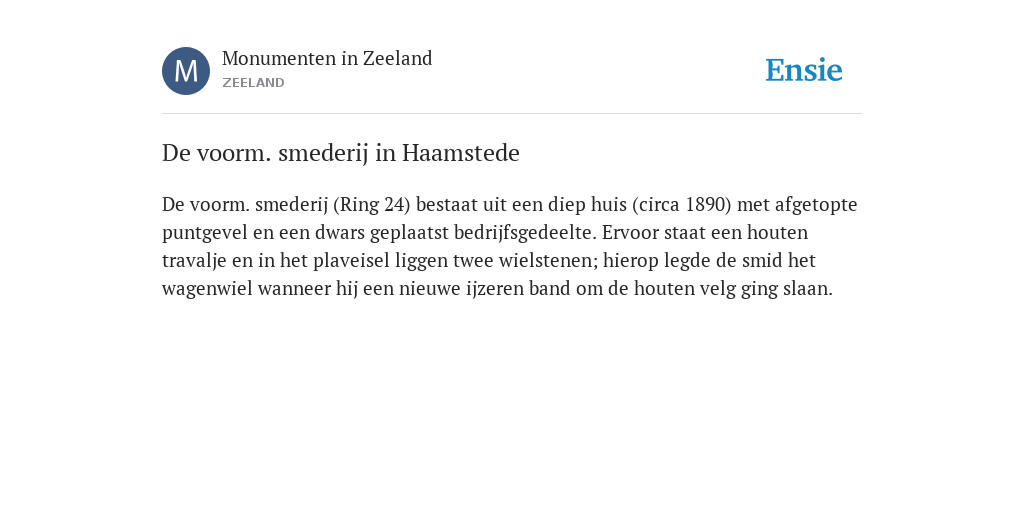 M

Monumenten in Zeeland
ZEELAND

Ensie

De voorm. smederij in Haamstede

De voorm. smederij (Ring 24) bestaat uit een diep huis (circa 1890) met afgetopte puntgevel en een dwars geplaatst bedrijfsgedeelte. Ervoor staat een houten travalje en in het plaveisel liggen twee wielstenen; hierop legde de smid het wagenwiel wanneer hij een nieuwe ijzeren band om de houten velg ging slaan.